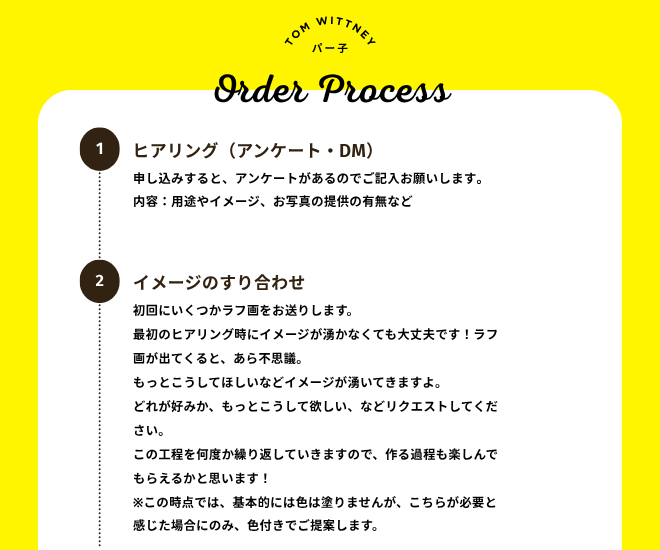 TOM WITTNEY
パー子

Order Process

1

ヒアリング（アンケート・DM）

申し込みすると、アンケートがあるのでご記入お願いします。
内容：用途やイメージ、お写真の提供の有無など

2

イメージのすり合わせ

初回にいくつかラフ画をお送りします。
最初のヒアリング時にイメージが湧かなくても大丈夫です！ラフ画が出てくると、あら不思議。
もっとこうしてほしいなどイメージが湧いてきますよ。
どれが好みか、もっとこうして欲しい、などリクエストしてください。
この工程を何度か繰り返していきますので、作る過程も楽しんでもらえるかと思います！
※この時点では、基本的には色は塗りませんが、こちらが必要と感じた場合にのみ、色付きでご提案します。